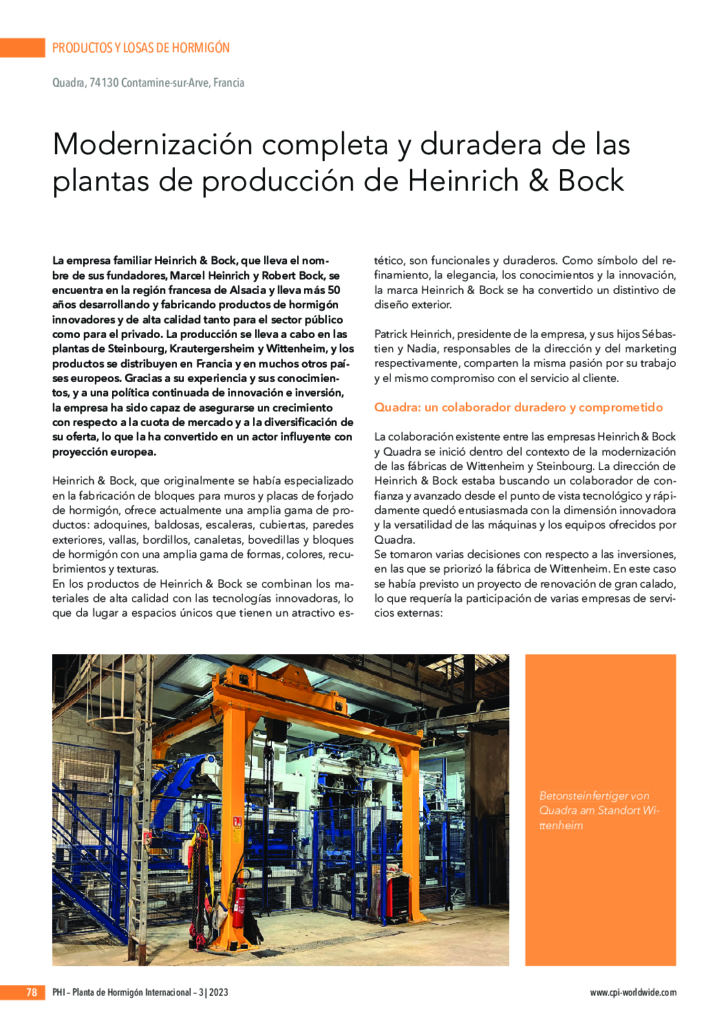 PRODUCTOS Y LOSAS DE HORMIGÓN

Quadra, 74130 Contamine-sur-Arve, Francia

Modernización completa y duradera de las plantas de producción de Heinrich & Bock

La empresa familiar Heinrich & Bock, que lleva el nombre de sus fundadores, Marcel Heinrich y Robert Bock, se encuentra en la región francesa de Alsacia y lleva más 50 años desarrollando y fabricando productos de hormigón innovadores y de alta calidad tanto para el sector público como para el privado. La producción se lleva a cabo en las plantas de Steinbourg, Krautergersheim y Wittenheim, y los productos se distribuyen en Francia y en muchos otros países europeos. Gracias a su experiencia y sus conocimientos, y a una política continuada de innovación e inversión, la empresa ha sido capaz de asegurarse un crecimiento con respecto a la cuota de mercado y a la diversificación de su oferta, lo que la ha convertido en un actor influyente con proyección europea.

Heinrich & Bock, que originalmente se había especializado en la fabricación de bloques para muros y placas de forjado de hormigón, ofrece actualmente una amplia gama de productos: adoquines, baldosas, escaleras, cubiertas, paredes exteriores, vallas, bordillos, canaletas, bovedillas y bloques de hormigón con una amplia gama de formas, colores, recubrimientos y texturas.
En los productos de Heinrich & Bock se combinan los materiales de alta calidad con las tecnologías innovadoras, lo que da lugar a espacios únicos que tienen un atractivo estético, son funcionales y duraderos. Como símbolo del refinamiento, la elegancia, los conocimientos y la innovación, la marca Heinrich & Bock se ha convertido un distintivo de diseño exterior.

Patrick Heinrich, presidente de la empresa, y sus hijos Sébastien y Nadia, responsables de la dirección y del marketing respectivamente, comparten la misma pasión por su trabajo y el mismo compromiso con el servicio al cliente.

Quadra: un colaborador duradero y comprometido

La colaboración existente entre las empresas Heinrich & Bock y Quadra se inició dentro del contexto de la modernización de las fábricas de Wittenheim y Steinbourg. La dirección de Heinrich & Bock estaba buscando un colaborador de confianza y avanzado desde el punto de vista tecnológico y rápidamente quedó entusiasmada con la dimensión innovadora y la versatilidad de las máquinas y los equipos ofrecidos por Quadra.
Se tomaron varias decisiones con respecto a las inversiones, en las que se priorizó la fábrica de Wittenheim. En este caso se había previsto un proyecto de renovación de gran calado, lo que requería la participación de varias empresas de servicios externas:

Betonsteinfertiger von Quadra am Standort Wittenheim

78 PHI – Planta de Hormigón Internacional – 3 | 2023 www.cpi-worldwide.com